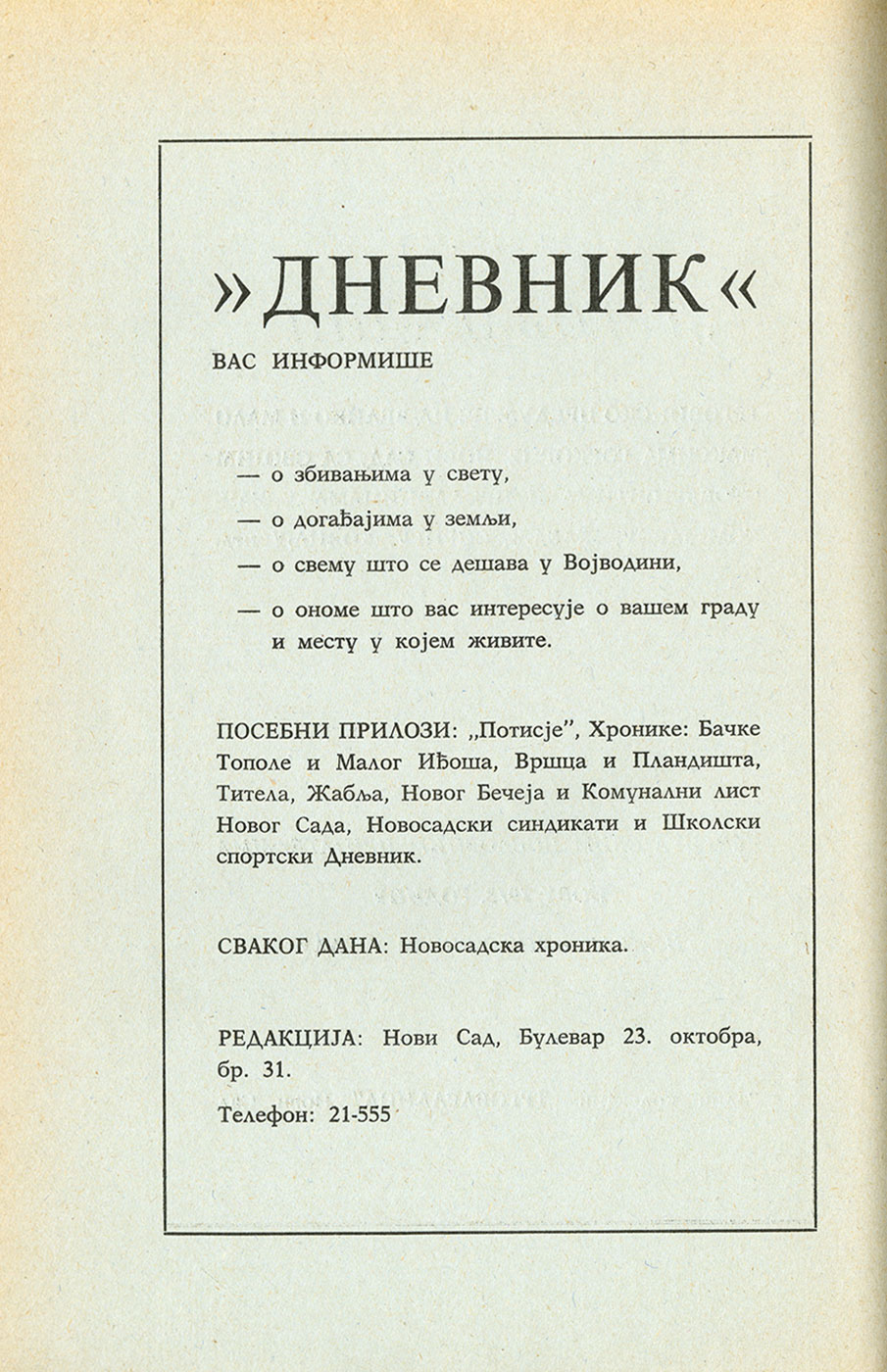 »ДНЕВНИК«

ВАС ИНФОРМИШЕ

— о збивањима у свету,

— о догађајима у земљи,

— о свему што се дешава у Војводини,

— о ономе што вас интересује о вашем граду и месту у којем живите.

ПОСЕБНИ ПРИЛОЗИ: „Потисје", Хронике: Бачке Тополе и Малог Иђоша, Вршца и Пландишта, Титела, Жабља, Новог Бечеја и Комунални лист Новог Сада, Новосадски синдикати и Школски спортски Дневник.

СВАКОГ ДАНА: Новосадска хроника.

РЕДАКЦИЈА: Нови Сад, Булевар 23. октобра, бр. 31.

Телефон: 21-555